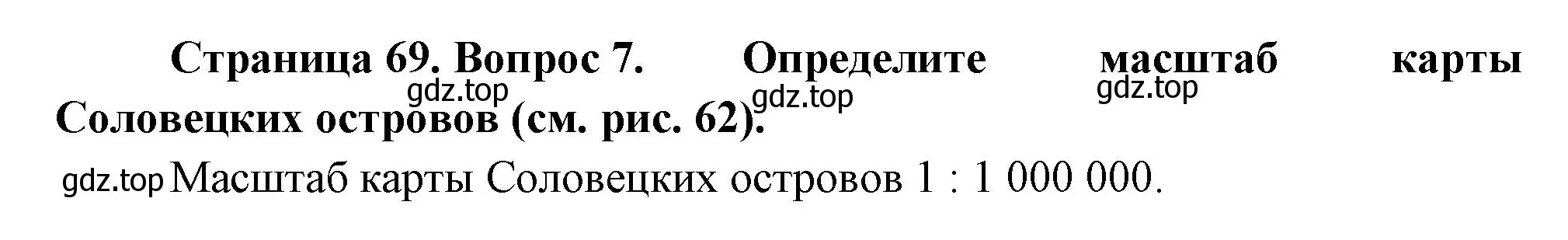 Страница 69. Вопрос 7. Определите масштаб карты Соловецких островов (см. рис. 62).

gdz.top gdz.top gdz.top

gdz.top Масштаб карты Соловецких островов 1 : 1 000 000.